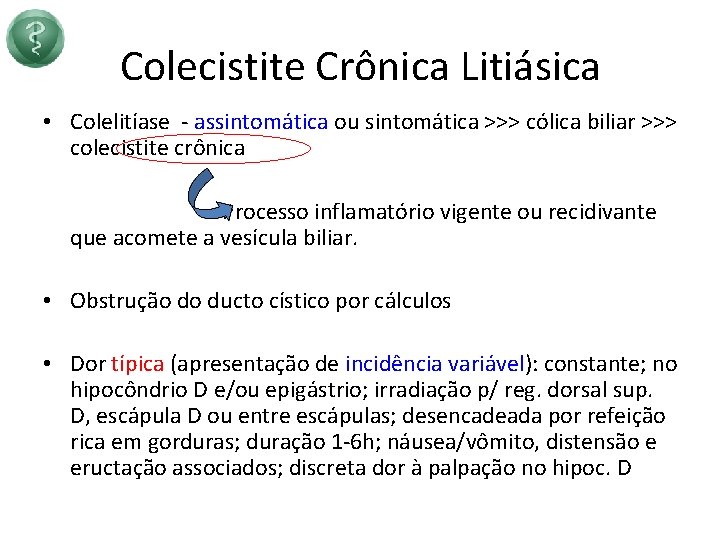 Colecistite Crônica Litiásica

• Colelitíase - assintomática ou sintomática >>> cólica biliar >>> colecistite crônica

rocesso inflamatório vigente ou recidivante que acomete a vesícula biliar.

• Obstrução do ducto cístico por cálculos

• Dor típica (apresentação de incidência variável): constante; no hipocôndrio D e/ou epigástrio; irradiação p/ reg. dorsal sup. D, escápula D ou entre escápulas; desencadeada por refeição rica em gorduras; duração 1-6h; náusea/vômito, distensão e eructação associados; discreta dor à palpação no hipoc. D